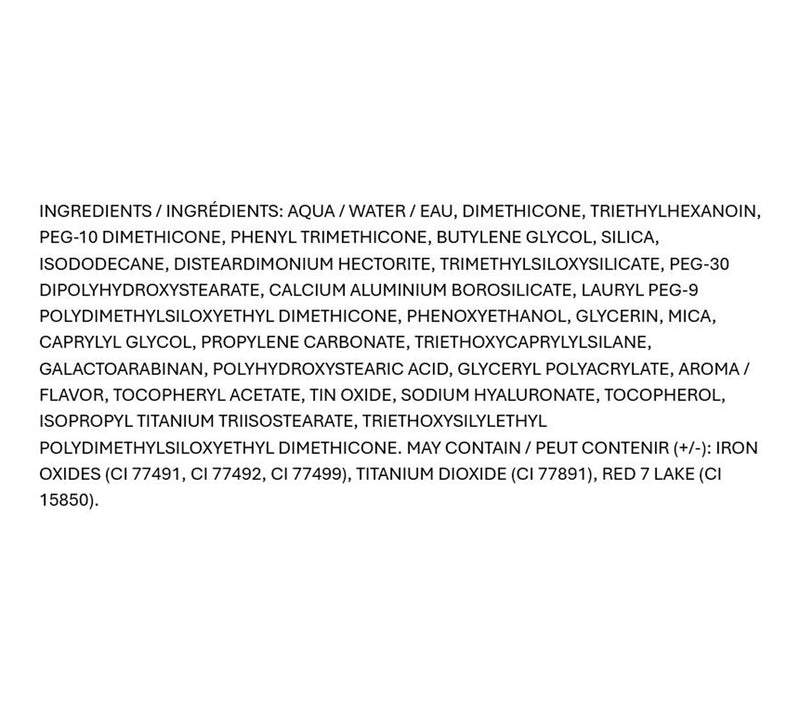 INGREDIENTS / INGRÉDIENTS: AQUA / WATER / EAU, DIMETHICONE, TRIETHYLHEXANOIN, PEG-10 DIMETHICONE, PHENYL TRIMETHICONE, BUTYLENE GLYCOL, SILICA, ISODODECANE, DISTEARDIMONIUM HECTORITE, TRIMETHYLSILOXYSILICATE, PEG-30 DIPOLYHYDROXYSTEARATE, CALCIUM ALUMINIUM BOROSILICATE, LAURYL PEG-9 POLYDIMETHYLSILOXYETHYL DIMETHICONE, PHENOXYETHANOL, GLYCERIN, MICA, CAPRYLYL GLYCOL, PROPYLENE CARBONATE, TRIETHOXYCAPRYLYLSILANE, GALACTOARABINAN, POLYHYDROXYSTEARIC ACID, GLYCERYL POLYACRYLATE, AROMA / FLAVOR, TOCOPHERYL ACETATE, TIN OXIDE, SODIUM HYALURONATE, TOCOPHEROL, ISOPROPYL TITANIUM TRIISOSTEARATE, TRIETHOXYSILYLETHYL POLYDIMETHYLSILOXYETHYL DIMETHICONE. MAY CONTAIN / PEUT CONTENIR (+/-): IRON OXIDES (CI 77491, CI 77492, CI 77499), TITANIUM DIOXIDE (CI 77891), RED 7 LAKE (CI 15850).